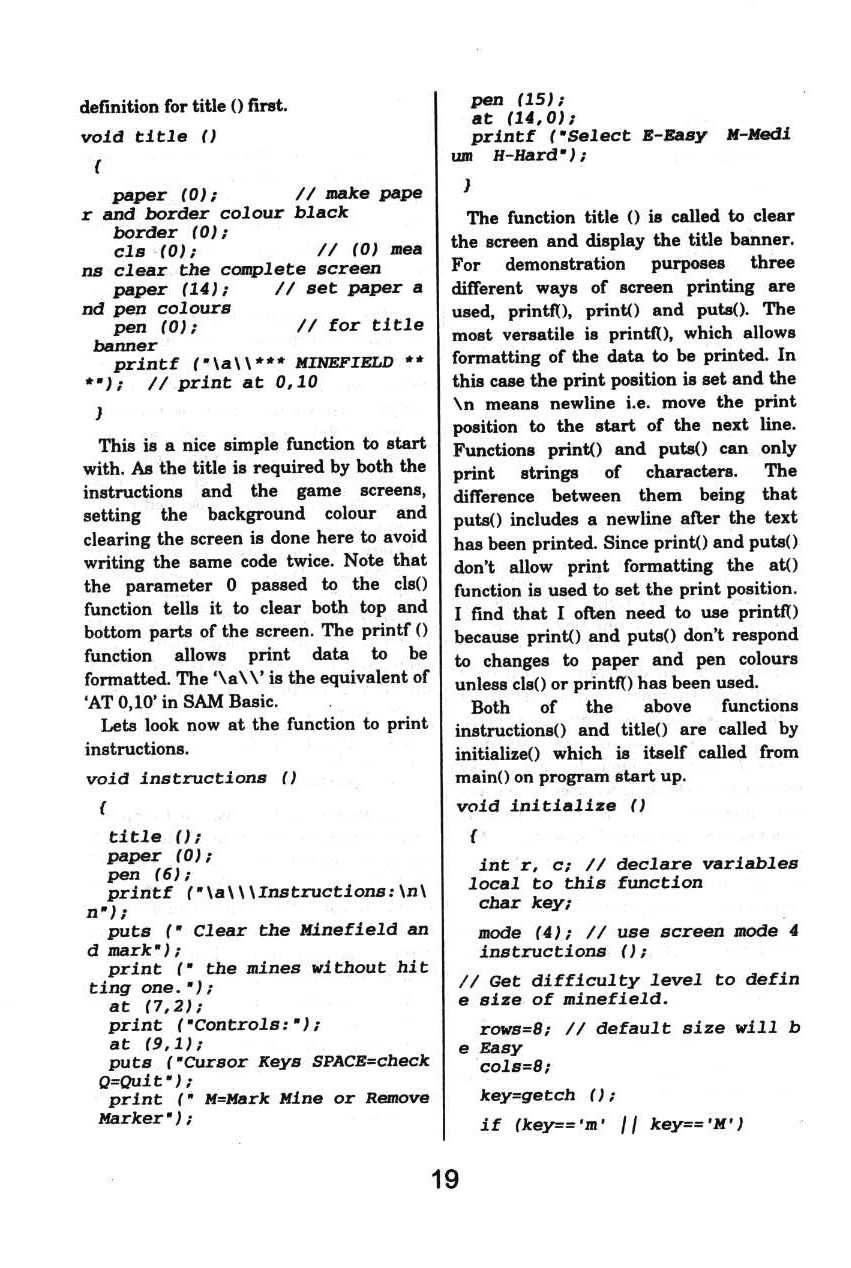 definition for title () first.

void title ()

{

paper (0); // make paper and border colour black
border (0);
cls (0); // (0) means clear the complete screen
paper (14); // set paper and pen colours
pen (0); // for title banner
printf ("\a\\*** MINEFIELD ****"); // print at 0,10

}

This is a nice simple function to start with. As the title is required by both the instructions and the game screens, setting the background colour and clearing the screen is done here to avoid writing the same code twice. Note that the parameter 0 passed to the cls() function tells it to clear both top and bottom parts of the screen. The printf () function allows print data to be formatted. The '\a\\' is the equivalent of 'AT 0,10' in SAM Basic.

Lets look now at the function to print instructions.

void instructions ()

{

title ();
paper (0);
pen (6);
printf ("\a\\\Instructions:\n\n");
puts (" Clear the Minefield and mark");
print (" the mines without hitting one.");
at (7,2);
print ("Controls:");
at (9,1);
puts ("Cursor Keys SPACE=check Q=Quit");
print (" M=Mark Mine or Remove Marker");
pen (15);
at (14,0);
printf ("Select E-Easy M-Medium H-Hard");

}

The function title () is called to clear the screen and display the title banner. For demonstration purposes three different ways of screen printing are used, printf(), print() and puts(). The most versatile is printf(), which allows formatting of the data to be printed. In this case the print position is set and the \n means newline i.e. move the print position to the start of the next line. Functions print() and puts() can only print strings of characters. The difference between them being that puts() includes a newline after the text has been printed. Since print() and puts() don't allow print formatting the at() function is used to set the print position. I find that I often need to use printf() because print() and puts() don't respond to changes to paper and pen colours unless cls() or printf() has been used.

Both of the above functions instructions() and title() are called by initialize() which is itself called from main() on program start up.

void initialize ()

{

int r, c; // declare variables local to this function
char key;

mode (4); // use screen mode 4
instructions ();

// Get difficulty level to define size of minefield.

rows=8; // default size will be Easy
cols=8;

key=getch ();

if (key=='m' || key=='M')

19